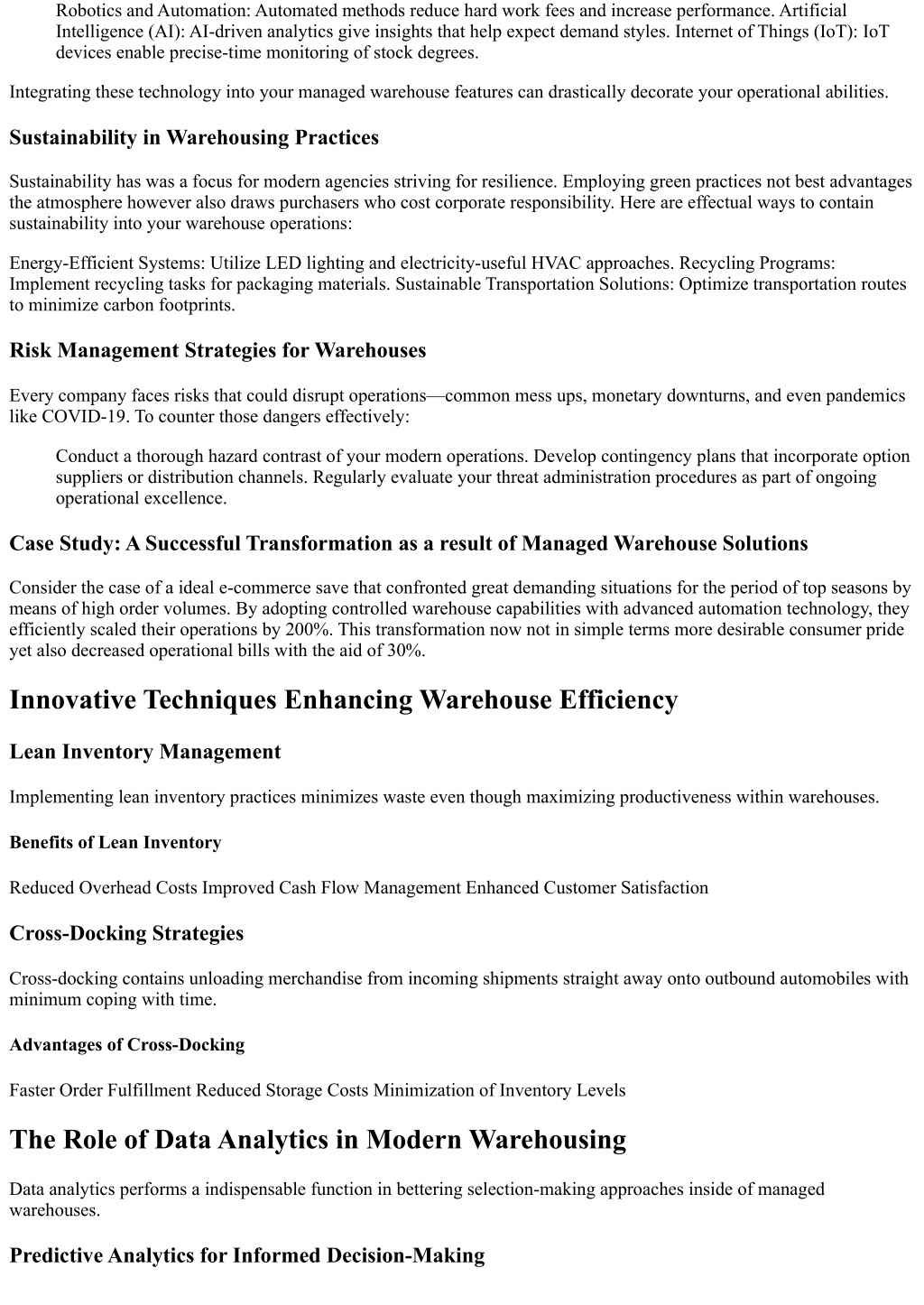 Robotics and Automation: Automated methods reduce hard work fees and increase performance. Artificial Intelligence (AI): AI-driven analytics give insights that help expect demand styles. Internet of Things (IoT): IoT devices enable precise-time monitoring of stock degrees.

Integrating these technology into your managed warehouse features can drastically decorate your operational abilities.

Sustainability in Warehousing Practices

Sustainability has was a focus for modern agencies striving for resilience. Employing green practices not best advantages the atmosphere however also draws purchasers who cost corporate responsibility. Here are effectual ways to contain sustainability into your warehouse operations:

Energy-Efficient Systems: Utilize LED lighting and electricity-useful HVAC approaches. Recycling Programs: Implement recycling tasks for packaging materials. Sustainable Transportation Solutions: Optimize transportation routes to minimize carbon footprints.

Risk Management Strategies for Warehouses

Every company faces risks that could disrupt operations—common mess ups, monetary downturns, and even pandemics like COVID-19. To counter those dangers effectively:

Conduct a thorough hazard contrast of your modern operations. Develop contingency plans that incorporate option suppliers or distribution channels. Regularly evaluate your threat administration procedures as part of ongoing operational excellence.

Case Study: A Successful Transformation as a result of Managed Warehouse Solutions

Consider the case of a ideal e-commerce save that confronted great demanding situations for the period of top seasons by means of high order volumes. By adopting controlled warehouse capabilities with advanced automation technology, they efficiently scaled their operations by 200%. This transformation now not in simple terms more desirable consumer pride yet also decreased operational bills with the aid of 30%.

Innovative Techniques Enhancing Warehouse Efficiency

Lean Inventory Management

Implementing lean inventory practices minimizes waste even though maximizing productiveness within warehouses.

Benefits of Lean Inventory

Reduced Overhead Costs Improved Cash Flow Management Enhanced Customer Satisfaction

Cross-Docking Strategies

Cross-docking contains unloading merchandise from incoming shipments straight away onto outbound automobiles with minimum coping with time.

Advantages of Cross-Docking

Faster Order Fulfillment Reduced Storage Costs Minimization of Inventory Levels

The Role of Data Analytics in Modern Warehousing

Data analytics performs a indispensable function in bettering selection-making approaches inside of managed warehouses.

Predictive Analytics for Informed Decision-Making